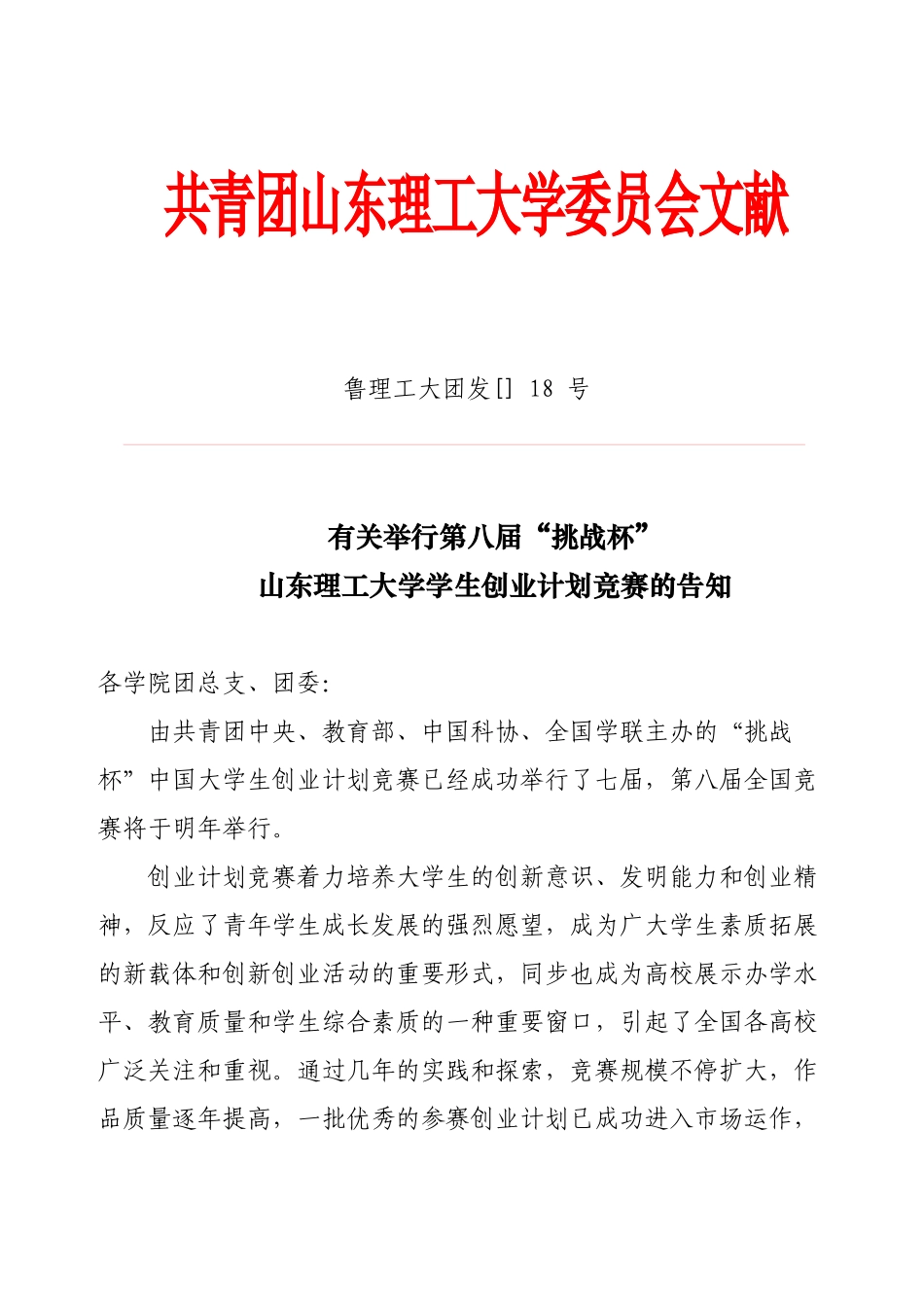 共青团山东理工大学委员会文献

鲁理工大团发[] 18 号

有关举行第八届“挑战杯”
山东理工大学学生创业计划竞赛的告知

各学院团总支、团委:

由共青团中央、教育部、中国科协、全国学联主办的“挑战杯”中国大学生创业计划竞赛已经成功举行了七届，第八届全国竞赛将于明年举行。

创业计划竞赛着力培养大学生的创新意识、发明能力和创业精神，反应了青年学生成长发展的强烈愿望，成为广大学生素质拓展的新载体和创新创业活动的重要形式，同步也成为高校展示办学水平、教育质量和学生综合素质的一种重要窗口，引起了全国各高校广泛关注和重视。通过几年的实践和探索，竞赛规模不停扩大，作品质量逐年提高，一批优秀的参赛创业计划已成功进入市场运作，